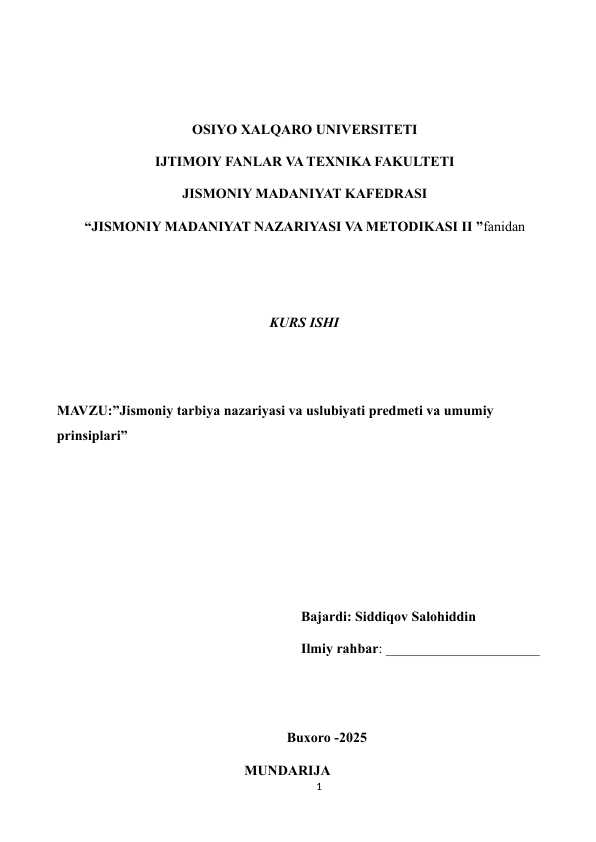 OSIYO XALQARO UNIVERSITETI

IJTIMOIY FANLAR VA TEXNIKA FAKULTETI

JISMONIY MADANIYAT KAFEDRASI

"JISMONIY MADANIYAT NAZARIYASI VA METODIKASI II "fanidan

KURS ISHI

MAVZU:"Jismoniy tarbiya nazariyasi va uslubiyati predmeti va umumiy prinsiplari"

Bajardi: Siddiqov Salohiddin

Ilmiy rahbar: ____

Buxoro -2025

MUNDARIJA

1